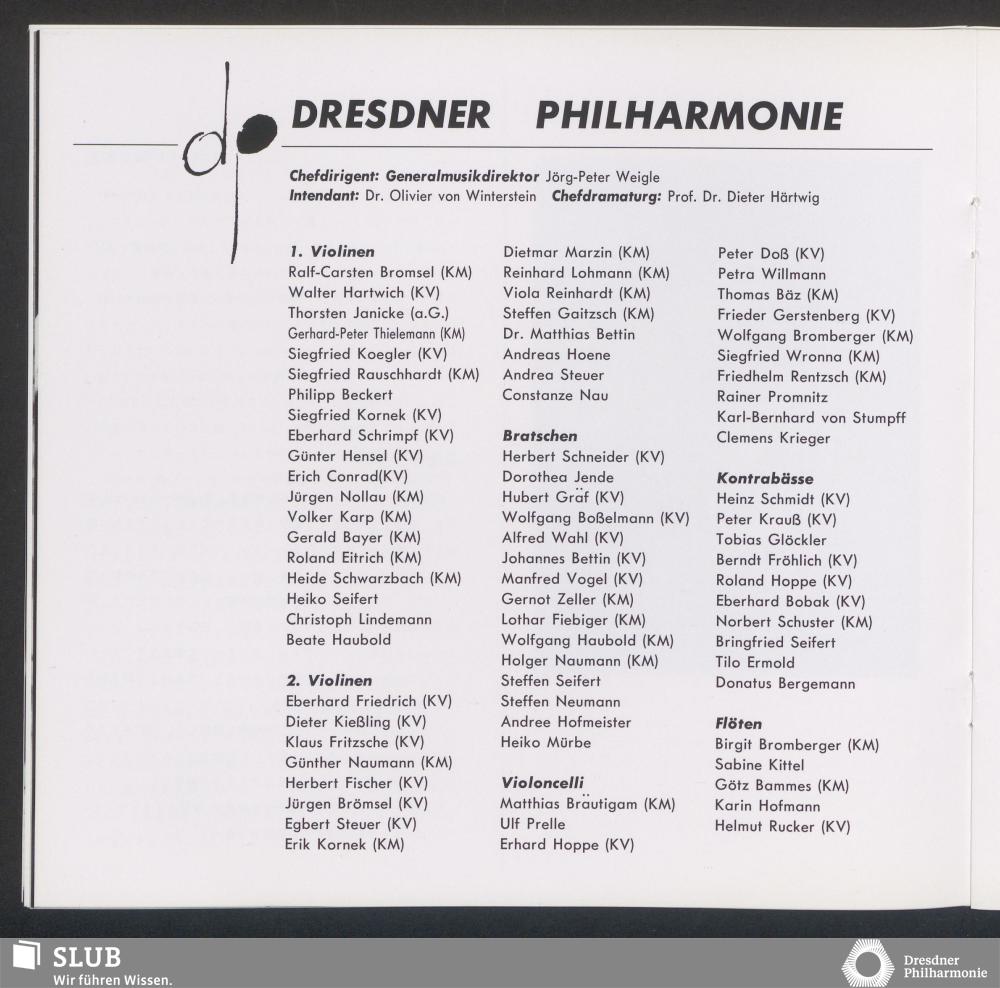 dp

DRESDNER PHILHARMONIE

Chefdirigent: Generalmusikdirektor Jörg-Peter Weigle
Intendant: Dr. Olivier von Winterstein Chefdramaturg: Prof. Dr. Dieter Härtwig

1. Violinen
Ralf-Carsten Bromsel (KM)
Walter Hartwich (KV)
Thorsten Janicke (a.G.)
Gerhard-Peter Thielemann (KM)
Siegfried Koegler (KV)
Siegfried Rauschhardt (KM)
Philipp Beckert
Siegfried Kornek (KV)
Eberhard Schrimpf (KV)
Günter Hensel (KV)
Erich Conrad(KV)
Jürgen Nollau (KM)
Volker Karp (KM)
Gerald Bayer (KM)
Roland Eitrich (KM)
Heide Schwarzbach (KM)
Heiko Seifert
Christoph Lindemann
Beate Haubold

2. Violinen
Eberhard Friedrich (KV)
Dieter Kießling (KV)
Klaus Fritzsche (KV)
Günther Naumann (KM)
Herbert Fischer (KV)
Jürgen Brömsel (KV)
Egbert Steuer (KV)
Erik Kornek (KM)

Dietmar Marzin (KM)
Reinhard Lohmann (KM)
Viola Reinhardt (KM)
Steffen Gaitzsch (KM)
Dr. Matthias Bettin
Andreas Hoene
Andrea Steuer
Constanze Nau

Bratschen
Herbert Schneider (KV)
Dorothea Jende
Hubert Gräf (KV)
Wolfgang Boßelmann (KV)
Alfred Wahl (KV)
Johannes Bettin (KV)
Manfred Vogel (KV)
Gernot Zeller (KM)
Lothar Fiebiger (KM)
Wolfgang Haubold (KM)
Holger Naumann (KM)
Steffen Seifert
Steffen Neumann
Andree Hofmeister
Heiko Mürbe

Violoncelli
Matthias Bräutigam (KM)
Ulf Prelle
Erhard Hoppe (KV)

Peter Doß (KV)
Petra Willmann
Thomas Bäz (KM)
Frieder Gerstenberg (KV)
Wolfgang Bromberger (KM)
Siegfried Wronna (KM)
Friedhelm Rentzsch (KM)
Rainer Promnitz
Karl-Bernhard von Stumpff
Clemens Krieger

Kontrabässe
Heinz Schmidt (KV)
Peter Krauß (KV)
Tobias Glöckler
Berndt Fröhlich (KV)
Roland Hoppe (KV)
Eberhard Bobak (KV)
Norbert Schuster (KM)
Bringfried Seifert
Tilo Ermold
Donatus Bergemann

Flöten
Birgit Bromberger (KM)
Sabine Kittel
Götz Bammes (KM)
Karin Hofmann
Helmut Rucker (KV)

SLUB
Wir führen Wissen.

Dresdner
Philharmonie